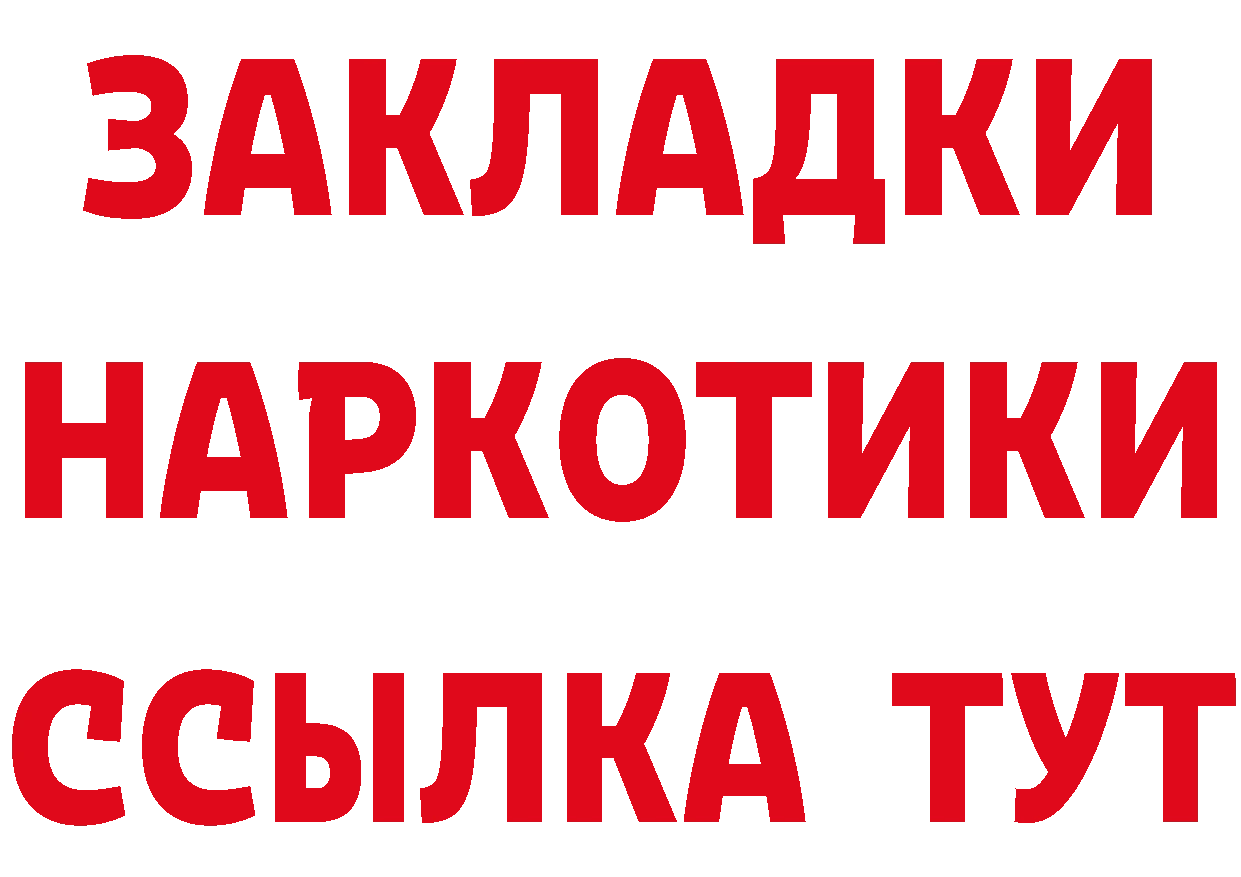 ЗАКЛАДКИ
НАРКОТИКИ
ССЫЛКА ТУТ